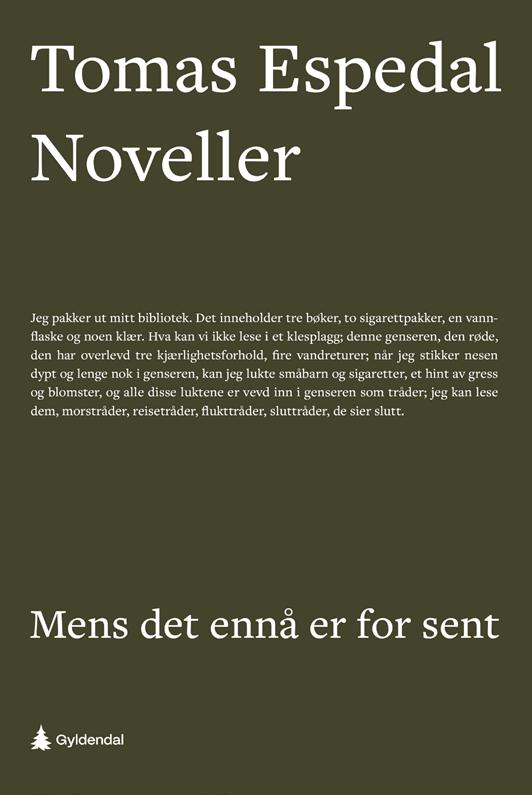 Tomas Espedal
Noveller

Jeg pakker ut mitt bibliotek. Det inneholder tre bøker, to sigarettpakker, en vannflaske og noen klær. Hva kan vi ikke lese i et klesplagg; denne genseren, den røde, den har overlevd tre kjærlighetsforhold, fire vandreturer; når jeg stikker nesen dypt og lenge nok i genseren, kan jeg lukte småbarn og sigaretter, et hint av gress og blomster, og alle disse luktene er vevd inn i genseren som tråder; jeg kan lese dem, morstråder, reisetråder, flukttråder, sluttråder, de sier slutt.

Mens det ennå er for sent

Gyldendal